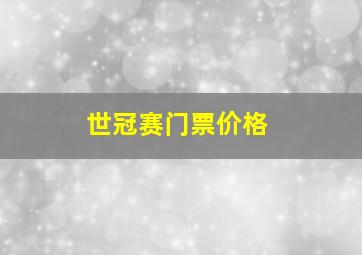 世冠赛门票价格